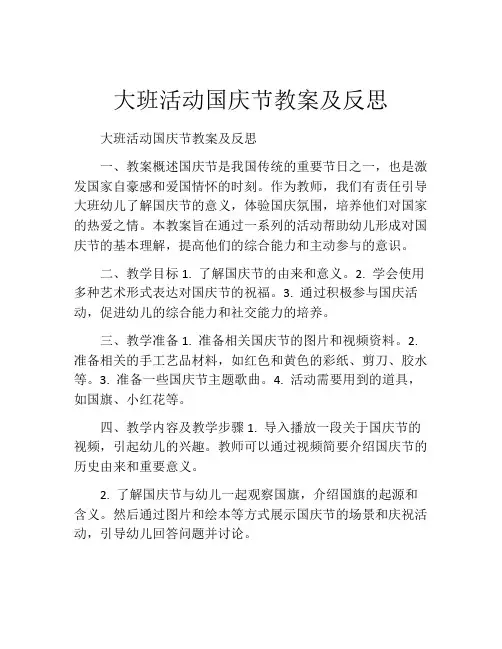 大班活动国庆节教案及反思

大班活动国庆节教案及反思

一、教案概述国庆节是我国传统的重要节日之一，也是激发国家自豪感和爱国情怀的时刻。作为教师，我们有责任引导大班幼儿了解国庆节的意义，体验国庆氛围，培养他们对国家的热爱之情。本教案旨在通过一系列的活动帮助幼儿形成对国庆节的基本理解，提高他们的综合能力和主动参与的意识。

二、教学目标 1. 了解国庆节的由来和意义。2. 学会使用多种艺术形式表达对国庆节的祝福。3. 通过积极参与国庆活动，促进幼儿的综合能力和社交能力的培养。

三、教学准备 1. 准备相关国庆节的图片和视频资料。2. 准备相关的手工艺品材料，如红色和黄色的彩纸、剪刀、胶水等。3. 准备一些国庆节主题歌曲。4. 活动需要用到的道具，如国旗、小红花等。

四、教学内容及教学步骤 1. 导入播放一段关于国庆节的视频，引起幼儿的兴趣。教师可以通过视频简要介绍国庆节的历史由来和重要意义。

2. 了解国庆节与幼儿一起观察国旗，介绍国旗的起源和含义。然后通过图片和绘本等方式展示国庆节的场景和庆祝活动，引导幼儿回答问题并讨论。